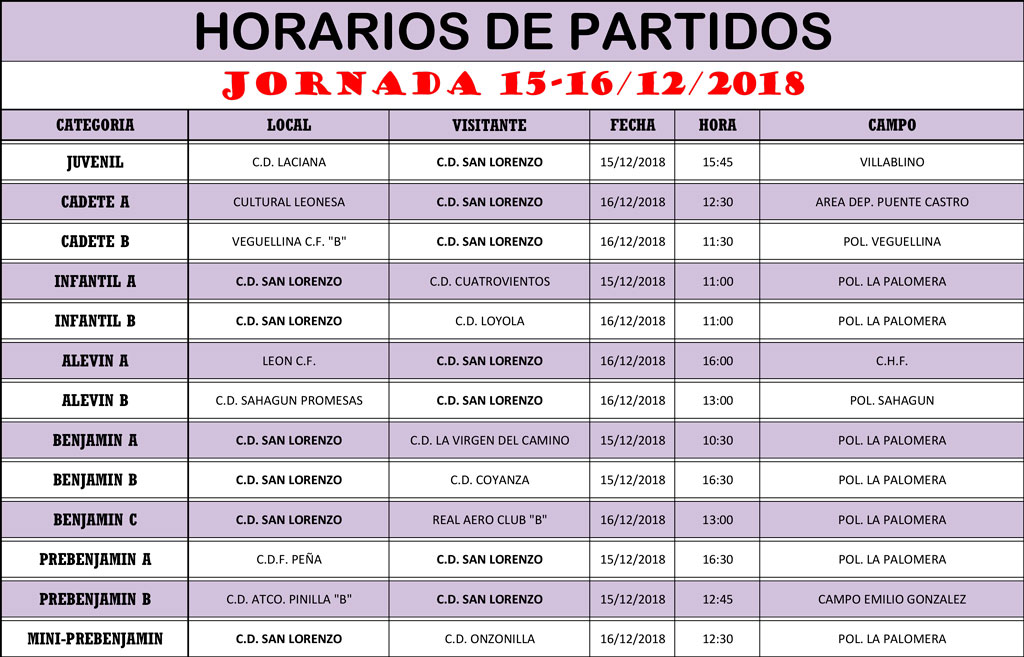 HORARIOS DE PARTIDOS

JORNADA 15-16/12/2018

| CATEGORIA | LOCAL | VISITANTE | FECHA | HORA | CAMPO |
|---|---|---|---|---|---|
| JUVENIL | C.D. LACIANA | C.D. SAN LORENZO | 15/12/2018 | 15:45 | VILLABLINO |
| CADETE A | CULTURAL LEONESA | C.D. SAN LORENZO | 16/12/2018 | 12:30 | AREA DEP. PUENTE CASTRO |
| CADETE B | VEGUELLINA C.F. "B" | C.D. SAN LORENZO | 16/12/2018 | 11:30 | POL. VEGUELLINA |
| INFANTIL A | C.D. SAN LORENZO | C.D. CUATROVIENTOS | 15/12/2018 | 11:00 | POL. LA PALOMERA |
| INFANTIL B | C.D. SAN LORENZO | C.D. LOYOLA | 16/12/2018 | 11:00 | POL. LA PALOMERA |
| ALEVIN A | LEON C.F. | C.D. SAN LORENZO | 16/12/2018 | 16:00 | C.H.F. |
| ALEVIN B | C.D. SAHAGUN PROMESAS | C.D. SAN LORENZO | 16/12/2018 | 13:00 | POL. SAHAGUN |
| BENJAMIN A | C.D. SAN LORENZO | C.D. LA VIRGEN DEL CAMINO | 15/12/2018 | 10:30 | POL. LA PALOMERA |
| BENJAMIN B | C.D. SAN LORENZO | C.D. COYANZA | 15/12/2018 | 16:30 | POL. LA PALOMERA |
| BENJAMIN C | C.D. SAN LORENZO | REAL AERO CLUB "B" | 16/12/2018 | 13:00 | POL. LA PALOMERA |
| PREBENJAMIN A | C.D.F. PEÑA | C.D. SAN LORENZO | 15/12/2018 | 16:30 | POL. LA PALOMERA |
| PREBENJAMIN B | C.D. ATCO. PINILLA "B" | C.D. SAN LORENZO | 15/12/2018 | 12:45 | CAMPO EMILIO GONZALEZ |
| MINI-PREBENJAMIN | C.D. SAN LORENZO | C.D. ONZONILLA | 16/12/2018 | 12:30 | POL. LA PALOMERA |